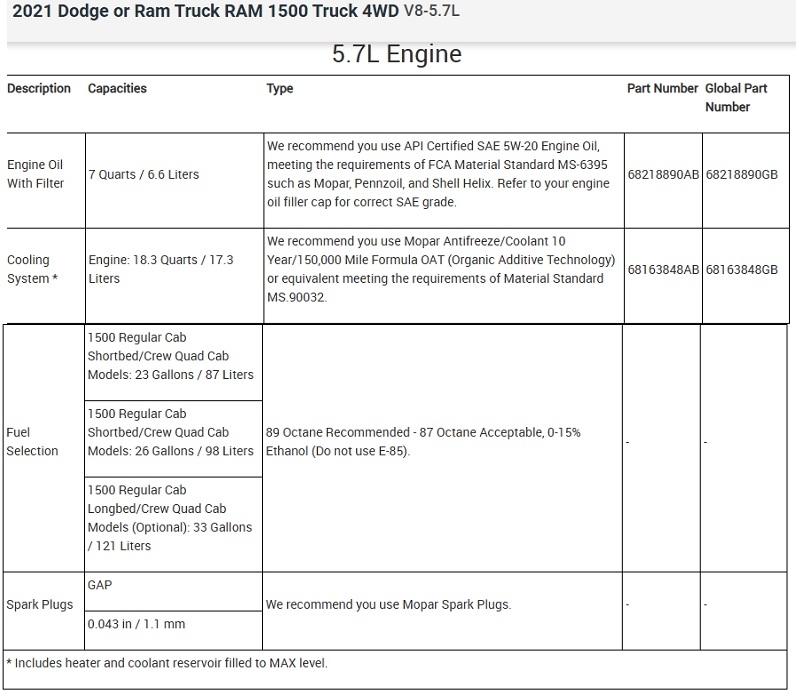 2021 Dodge or Ram Truck RAM 1500 Truck 4WD V8-5.7L

5.7L Engine

| Description | Capacities | Type | Part Number | Global Part Number |
|---|---|---|---|---|
| Engine Oil With Filter | 7 Quarts / 6.6 Liters | We recommend you use API Certified SAE 5W-20 Engine Oil, meeting the requirements of FCA Material Standard MS-6395 such as Mopar, Pennzoil, and Shell Helix. Refer to your engine oil filler cap for correct SAE grade. | 68218890AB | 68218890GB |
| Cooling System * | Engine: 18.3 Quarts / 17.3 Liters | We recommend you use Mopar Antifreeze/Coolant 10 Year/150,000 Mile Formula OAT (Organic Additive Technology) or equivalent meeting the requirements of Material Standard MS.90032. | 68163848AB | 68163848GB |
| Fuel Selection | 1500 Regular Cab Shortbed/Crew Quad Cab Models: 23 Gallons / 87 Liters | 89 Octane Recommended - 87 Octane Acceptable, 0-15% Ethanol (Do not use E-85). | - | - |
| | 1500 Regular Cab Shortbed/Crew Quad Cab Models: 26 Gallons / 98 Liters | | | |
| | 1500 Regular Cab Longbed/Crew Quad Cab Models (Optional): 33 Gallons / 121 Liters | | | |
| Spark Plugs | GAP | We recommend you use Mopar Spark Plugs. | - | - |
| | 0.043 in / 1.1 mm | | | |

* Includes heater and coolant reservoir filled to MAX level.